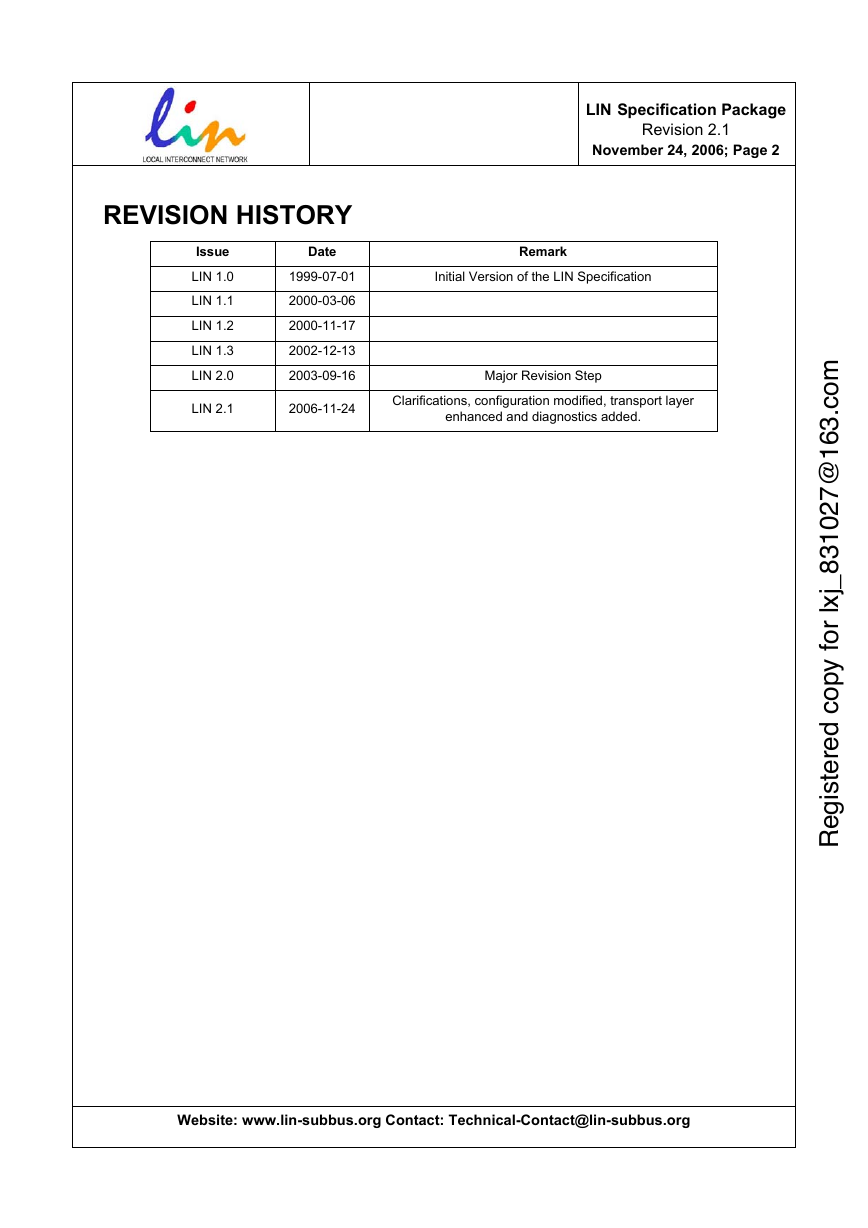 lin
LOCAL INTERCONNECT NETWORK

LIN Specification Package
Revision 2.1
November 24, 2006; Page 2

REVISION HISTORY

| Issue | Date | Remark |
|---|---|---|
| LIN 1.0 | 1999-07-01 | Initial Version of the LIN Specification |
| LIN 1.1 | 2000-03-06 | |
| LIN 1.2 | 2000-11-17 | |
| LIN 1.3 | 2002-12-13 | |
| LIN 2.0 | 2003-09-16 | Major Revision Step |
| LIN 2.1 | 2006-11-24 | Clarifications, configuration modified, transport layer enhanced and diagnostics added. |

Registered copy for lxj_831027@163.com

Website: www.lin-subbus.org Contact: Technical-Contact@lin-subbus.org